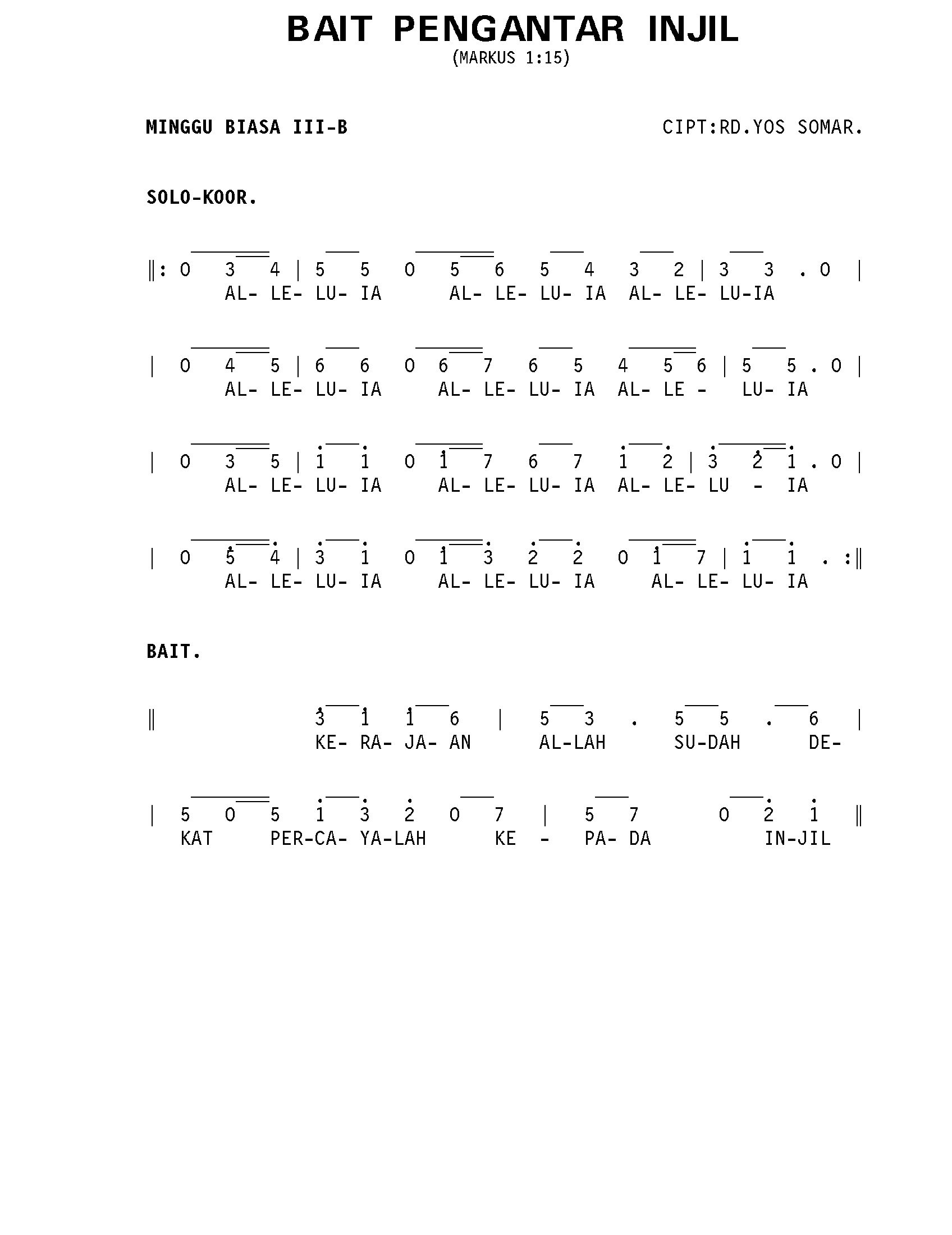 BAIT PENGANTAR INJIL
(MARKUS 1:15)

MINGGU BIASA III-B

CIPT:RD.YOS SOMAR.

SOLO-KOOR.

‖: 0 3 4 | 5 5 0 5 6 5 4 3 2 | 3 3 . 0 |
AL- LE- LU- IA AL- LE- LU- IA AL- LE- LU-IA

| 0 4 5 | 6 6 0 6 7 6 5 4 5 6 | 5 5 . 0 |
AL- LE- LU- IA AL- LE- LU- IA AL- LE - LU- IA

| 0 3 5 | 1 1 0 1 7 6 7 1 2 | 3 2 1 . 0 |
AL- LE- LU- IA AL- LE- LU- IA AL- LE- LU - IA

| 0 5 4 | 3 1 0 1 3 2 2 0 1 7 | 1 1 . :‖
AL- LE- LU- IA AL- LE- LU- IA AL- LE- LU- IA

BAIT.

‖ 3 1 1 6 | 5 3 . 5 5 . 6 |
KE- RA- JA- AN AL-LAH SU-DAH DE-

| 5 0 5 1 3 2 0 7 | 5 7 0 2 1 ‖
KAT PER-CA- YA-LAH KE - PA- DA IN-JIL